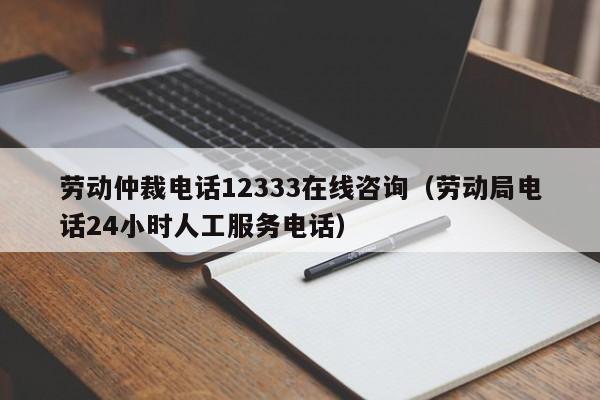 劳动仲裁电话12333在线咨询（劳动局电话24小时人工服务电话）